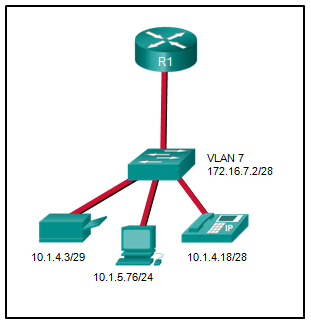 R1

VLAN 7
172.16.7.2/28

IP

10.1.4.3/29

10.1.5.76/24

10.1.4.18/28